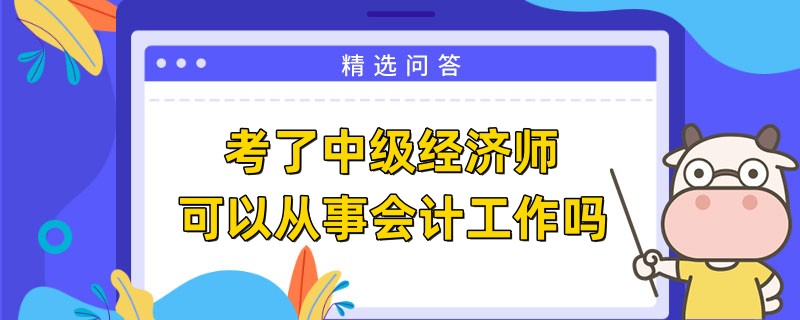 精选问答

考了中级经济师
可以从事会计工作吗